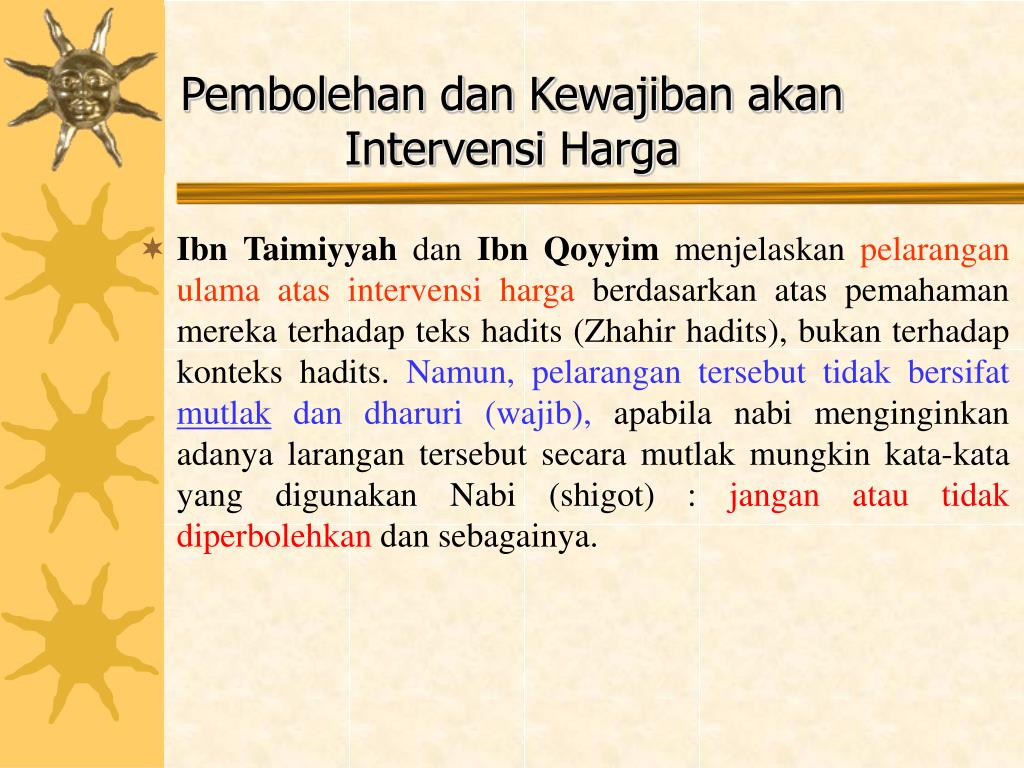 Pembolehan dan Kewajiban akan Intervensi Harga

Ibn Taimiyyah dan Ibn Qoyyim menjelaskan pelarangan ulama atas intervensi harga berdasarkan atas pemahaman mereka terhadap teks hadits (Zhahir hadits), bukan terhadap konteks hadits. Namun, pelarangan tersebut tidak bersifat mutlak dan dharuri (wajib), apabila nabi menginginkan adanya larangan tersebut secara mutlak mungkin kata-kata yang digunakan Nabi (shigot) : jangan atau tidak diperbolehkan dan sebagainya.